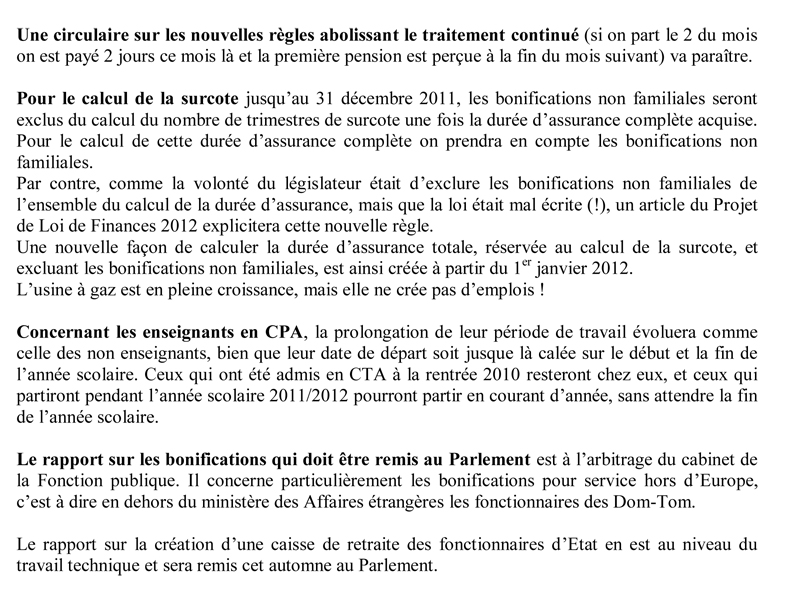 Une circulaire sur les nouvelles règles abolissant le traitement continué (si on part le 2 du mois on est payé 2 jours ce mois là et la première pension est perçue à la fin du mois suivant) va paraître.

Pour le calcul de la surcote jusqu'au 31 décembre 2011, les bonifications non familiales seront exclus du calcul du nombre de trimestres de surcote une fois la durée d'assurance complète acquise. Pour le calcul de cette durée d'assurance complète on prendra en compte les bonifications non familiales.
Par contre, comme la volonté du législateur était d'exclure les bonifications non familiales de l'ensemble du calcul de la durée d'assurance, mais que la loi était mal écrite (!), un article du Projet de Loi de Finances 2012 explicitera cette nouvelle règle.
Une nouvelle façon de calculer la durée d'assurance totale, réservée au calcul de la surcote, et excluant les bonifications non familiales, est ainsi créée à partir du 1$^{er}$ janvier 2012.
L'usine à gaz est en pleine croissance, mais elle ne crée pas d'emplois !

Concernant les enseignants en CPA, la prolongation de leur période de travail évoluera comme celle des non enseignants, bien que leur date de départ soit jusque là calée sur le début et la fin de l'année scolaire. Ceux qui ont été admis en CTA à la rentrée 2010 resteront chez eux, et ceux qui partiront pendant l'année scolaire 2011/2012 pourront partir en courant d'année, sans attendre la fin de l'année scolaire.

Le rapport sur les bonifications qui doit être remis au Parlement est à l'arbitrage du cabinet de la Fonction publique. Il concerne particulièrement les bonifications pour service hors d'Europe, c'est à dire en dehors du ministère des Affaires étrangères les fonctionnaires des Dom-Tom.

Le rapport sur la création d'une caisse de retraite des fonctionnaires d'Etat en est au niveau du travail technique et sera remis cet automne au Parlement.